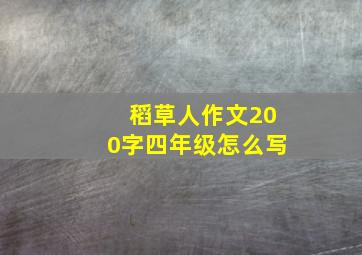 稻草人作文200字四年级怎么写